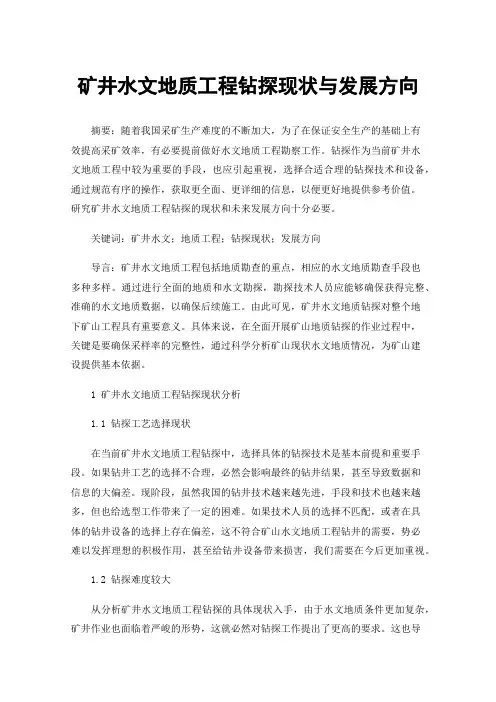 矿井水文地质工程钻探现状与发展方向

摘要：随着我国采矿生产难度的不断加大，为了在保证安全生产的基础上有效提高采矿效率，有必要提前做好水文地质工程勘察工作。钻探作为当前矿井水文地质工程中较为重要的手段，也应引起重视，选择合适合理的钻探技术和设备，通过规范有序的操作，获取更全面、更详细的信息，以便更好地提供参考价值。研究矿井水文地质工程钻探的现状和未来发展方向十分必要。

关键词：矿井水文；地质工程；钻探现状；发展方向

导言：矿井水文地质工程包括地质勘查的重点，相应的水文地质勘查手段也多种多样。通过进行全面的地质和水文勘探，勘探技术人员应能够确保获得完整、准确的水文地质数据，以确保后续施工。由此可见，矿井水文地质钻探对整个地下矿山工程具有重要意义。具体来说，在全面开展矿山地质钻探的作业过程中，关键是要确保采样率的完整性，通过科学分析矿山现状水文地质情况，为矿山建设提供基本依据。

1 矿井水文地质工程钻探现状分析

1.1 钻探工艺选择现状

在当前矿井水文地质工程钻探中，选择具体的钻探技术是基本前提和重要手段。如果钻井工艺的选择不合理，必然会影响最终的钻井结果，甚至导致数据和信息的大偏差。现阶段，虽然我国的钻井技术越来越先进，手段和技术也越来越多，但也给选型工作带来了一定的困难。如果技术人员的选择不匹配，或者在具体的钻井设备的选择上存在偏差，这不符合矿山水文地质工程钻井的需要，势必难以发挥理想的积极作用，甚至给钻井设备带来损害，我们需要在今后更加重视。

1.2 钻探难度较大

从分析矿井水文地质工程钻探的具体现状入手，由于水文地质条件更加复杂，矿井作业也面临着严峻的形势，这就必然对钻探工作提出了更高的要求。这也导